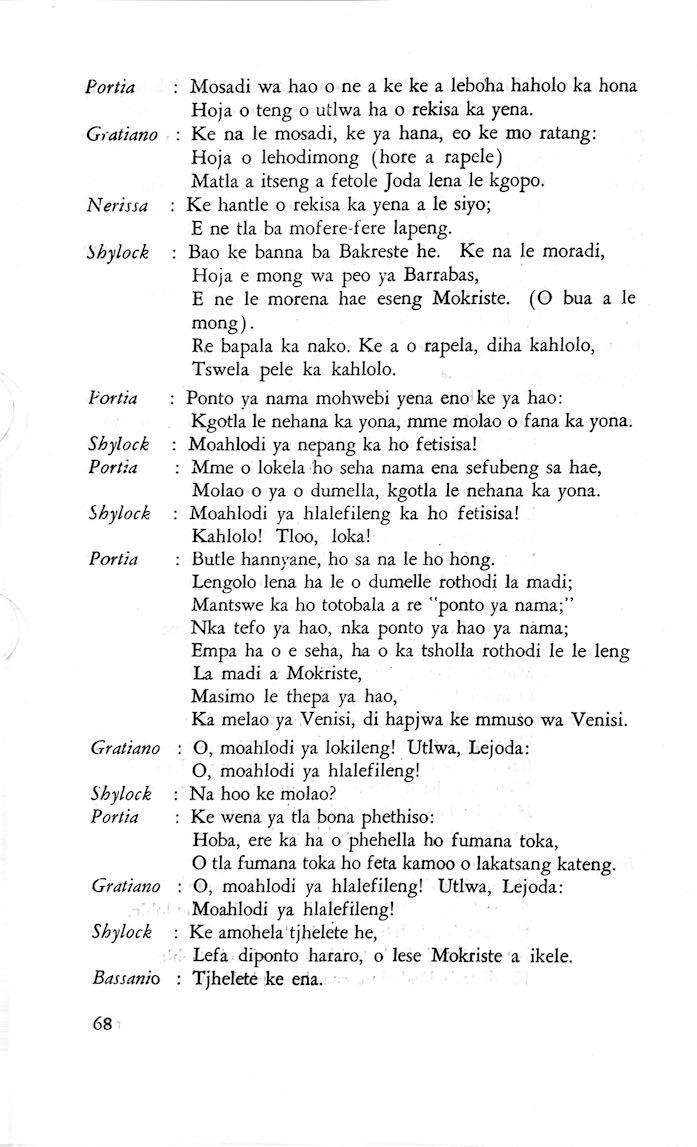 Portia : Mosadi wa hao o ne a ke ke a leboha haholo ka hona
Hoja o teng o utlwa ha o rekisa ka yena.

Gratiano : Ke na le mosadi, ke ya hana, eo ke mo ratang:
Hoja o lehodimong (hore a rapele)
Matla a itseng a fetole Joda lena le kgopo.

Nerissa : Ke hantle o rekisa ka yena a le siyo;
E ne tla ba mofere-fere lapeng.

Shylock : Bao ke banna ba Bakreste he. Ke na le moradi,
Hoja e mong wa peo ya Barrabas,
E ne le morena hae eseng Mokriste. (O bua a le mong).
Re bapala ka nako. Ke a o rapela, diha kahlolo,
Tswela pele ka kahlolo.

Portia : Ponto ya nama mohwebi yena eno ke ya hao:
Kgotla le nehana ka yona, mme molao o fana ka yona.

Shylock : Moahlodi ya nepang ka ho fetisisa!

Portia : Mme o lokela ho seha nama ena sefubeng sa hae,
Molao o ya o dumella, kgotla le nehana ka yona.

Shylock : Moahlodi ya hlalefileng ka ho fetisisa!
Kahlolo! Tloo, loka!

Portia : Butle hannyane, ho sa na le ho hong.
Lengolo lena ha le o dumelle rothodi la madi;
Mantswe ka ho totobala a re "ponto ya nama;"
Nka tefo ya hao, nka ponto ya hao ya nama;
Empa ha o e seha, ha o ka tsholla rothodi le le leng
La madi a Mokriste,
Masimo le thepa ya hao,
Ka melao ya Venisi, di hapjwa ke mmuso wa Venisi.

Gratiano : O, moahlodi ya lokileng! Utlwa, Lejoda:
O, moahlodi ya hlalefileng!

Shylock : Na hoo ke molao?

Portia : Ke wena ya tla bona phethiso:
Hoba, ere ka ha o phehella ho fumana toka,
O tla fumana toka ho feta kamoo o lakatsang kateng.

Gratiano : O, moahlodi ya hlalefileng! Utlwa, Lejoda:
Moahlodi ya hlalefileng!

Shylock : Ke amohela tjhelete he,
Lefa diponto hararo, o lese Mokriste a ikele.

Bassanio : Tjhelete ke ena.

68